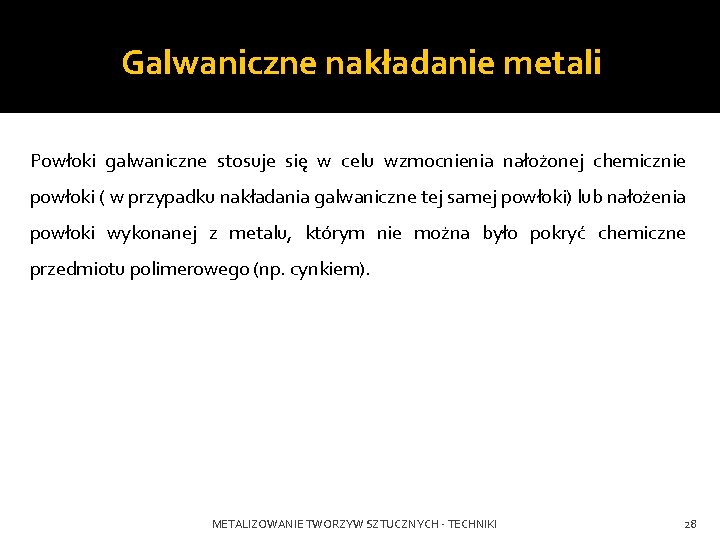 Galwaniczne nakładanie metali

Powłoki galwaniczne stosuje się w celu wzmocnienia nałożonej chemicznie powłoki ( w przypadku nakładania galwaniczne tej samej powłoki) lub nałożenia powłoki wykonanej z metalu, którym nie można było pokryć chemiczne przedmiotu polimerowego (np. cynkiem).

METALIZOWANIE TWORZYW SZTUCZNYCH - TECHNIKI

28